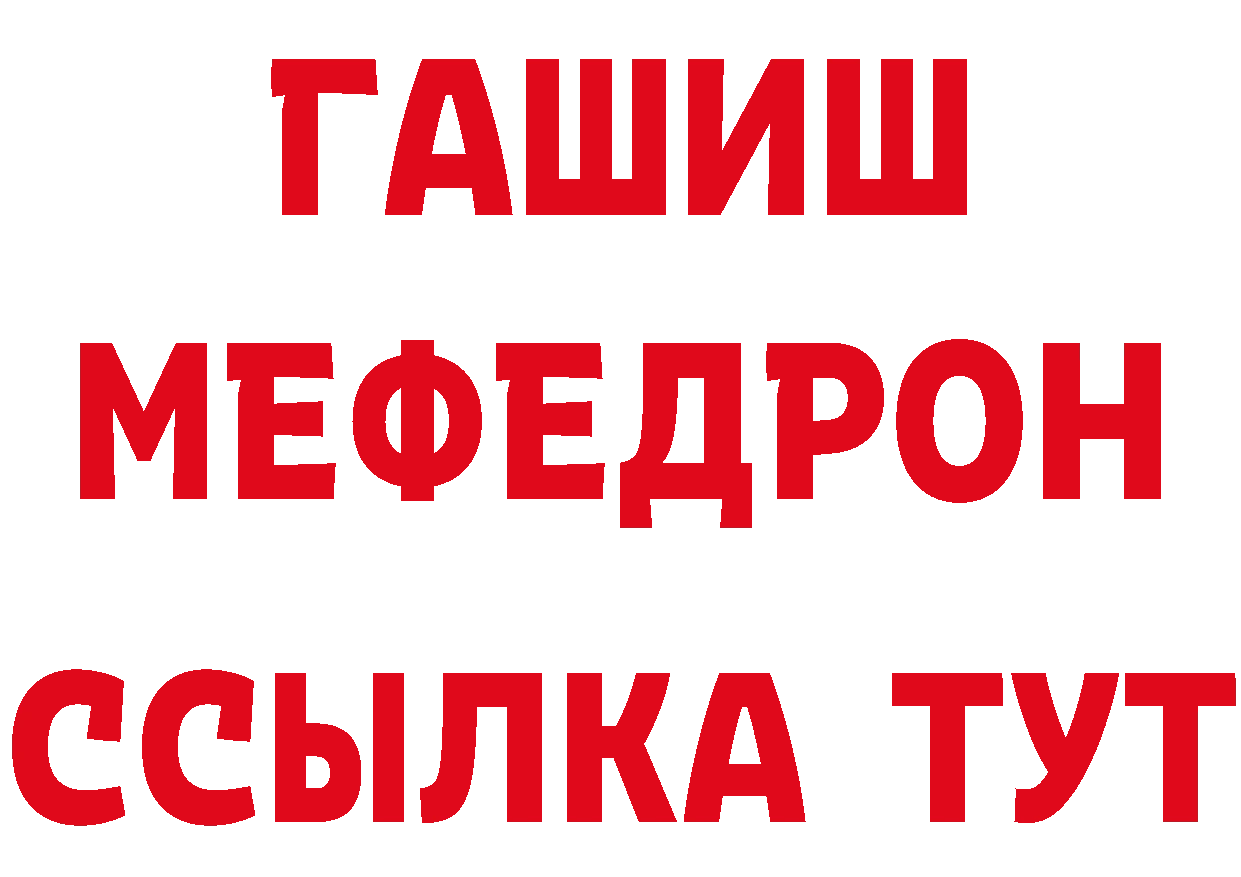 ГАШИШ
МЕФЕДРОН
ССЫЛКА ТУТ